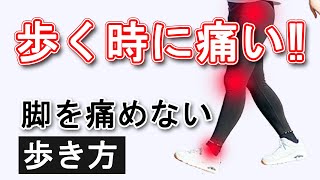 歩く時に痛い‼

脚を痛めない

歩き方